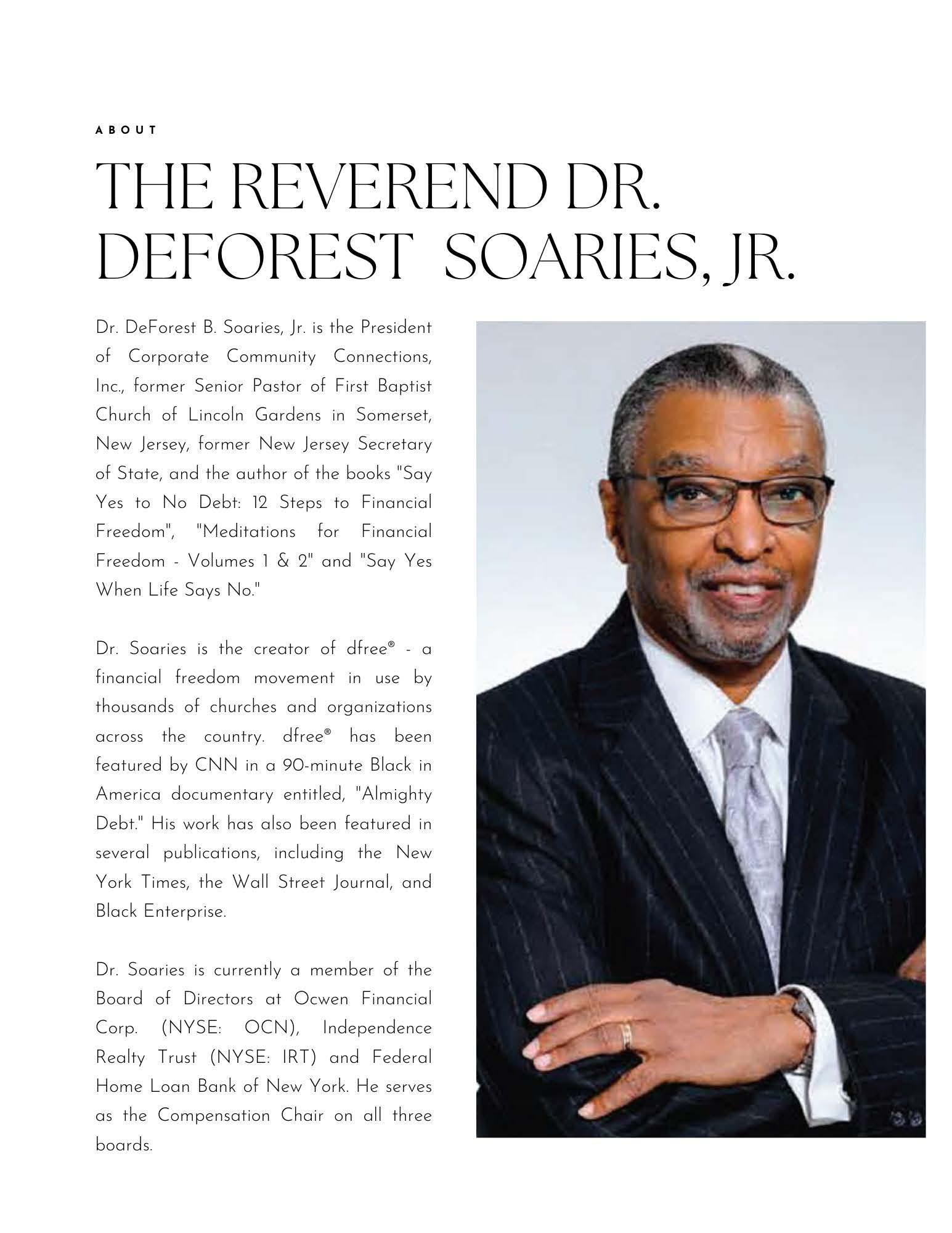 ABOUT

THE REVEREND DR. DEFOREST SOARIES, JR.

Dr. DeForest B. Soaries, Jr. is the President of Corporate Community Connections, Inc., former Senior Pastor of First Baptist Church of Lincoln Gardens in Somerset, New Jersey, former New Jersey Secretary of State, and the author of the books "Say Yes to No Debt: 12 Steps to Financial Freedom", "Meditations for Financial Freedom - Volumes 1 & 2" and "Say Yes When Life Says No."

Dr. Soaries is the creator of dfree® - a financial freedom movement in use by thousands of churches and organizations across the country. dfree® has been featured by CNN in a 90-minute Black in America documentary entitled, "Almighty Debt." His work has also been featured in several publications, including the New York Times, the Wall Street Journal, and Black Enterprise.

Dr. Soaries is currently a member of the Board of Directors at Ocwen Financial Corp. (NYSE: OCN), Independence Realty Trust (NYSE: IRT) and Federal Home Loan Bank of New York. He serves as the Compensation Chair on all three boards.